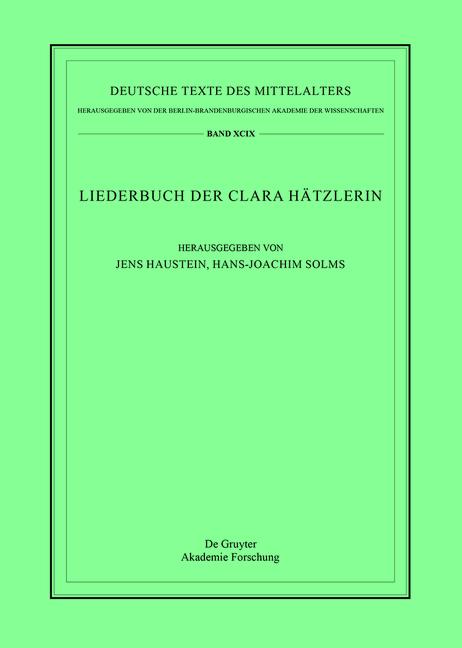 DEUTSCHE TEXTE DES MITTELALTERS

HERAUSGEGEBEN VON DER BERLIN-BRANDENBURGISCHEN AKADEMIE DER WISSENSCHAFTEN

BAND XCIX

LIEDERBUCH DER CLARA HÄTZLERIN

HERAUSGEGEBEN VON
JENS HAUSTEIN, HANS-JOACHIM SOLMS

De Gruyter
Akademie Forschung